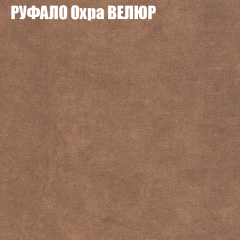 РУФАЛО Охра ВЕЛЮР